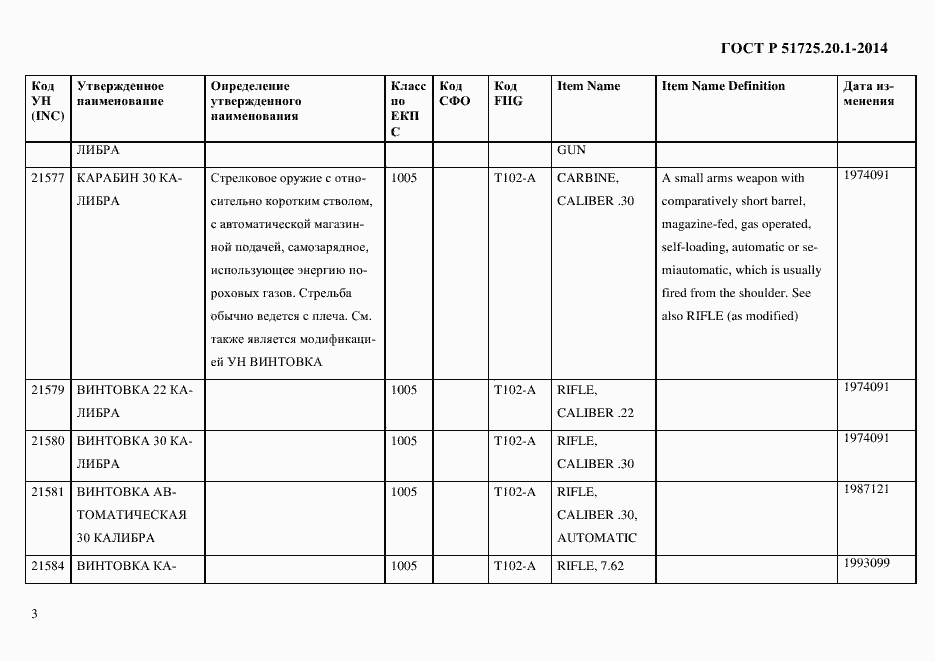 ГОСТ Р 51725.20.1-2014

| Код УН (INC) | Утвержденное наименование | Определение утвержденного наименования | Класс по ЕКПС | Код СФО | Код FIIG | Item Name | Item Name Definition | Дата изменения |
|---|---|---|---|---|---|---|---|---|
| | ЛИБРА | | | | | GUN | | |
| 21577 | КАРАБИН 30 КАЛИБРА | Стрелковое оружие с относительно коротким стволом, с автоматической магазинной подачей, самозарядное, использующее энергию пороховых газов. Стрельба обычно ведется с плеча. См. также является модификацией УН ВИНТОВКА | 1005 | | T102-A | CARBINE, CALIBER .30 | A small arms weapon with comparatively short barrel, magazine-fed, gas operated, self-loading, automatic or semiautomatic, which is usually fired from the shoulder. See also RIFLE (as modified) | 1974091 |
| 21579 | ВИНТОВКА 22 КАЛИБРА | | 1005 | | T102-A | RIFLE, CALIBER .22 | | 1974091 |
| 21580 | ВИНТОВКА 30 КАЛИБРА | | 1005 | | T102-A | RIFLE, CALIBER .30 | | 1974091 |
| 21581 | ВИНТОВКА АВТОМАТИЧЕСКАЯ 30 КАЛИБРА | | 1005 | | T102-A | RIFLE, CALIBER .30, AUTOMATIC | | 1987121 |
| 21584 | ВИНТОВКА КА- | | 1005 | | T102-A | RIFLE, 7.62 | | 1993099 |

3